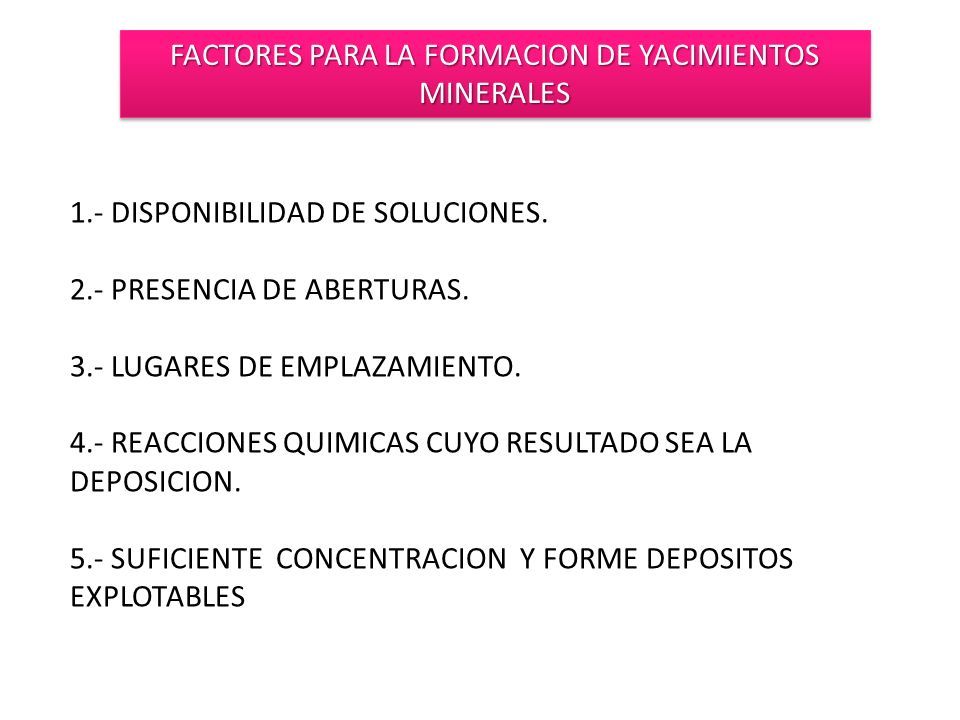 FACTORES PARA LA FORMACION DE YACIMIENTOS MINERALES

1.- DISPONIBILIDAD DE SOLUCIONES.

2.- PRESENCIA DE ABERTURAS.

3.- LUGARES DE EMPLAZAMIENTO.

4.- REACCIONES QUIMICAS CUYO RESULTADO SEA LA DEPOSICION.

5.- SUFICIENTE CONCENTRACION Y FORME DEPOSITOS EXPLOTABLES